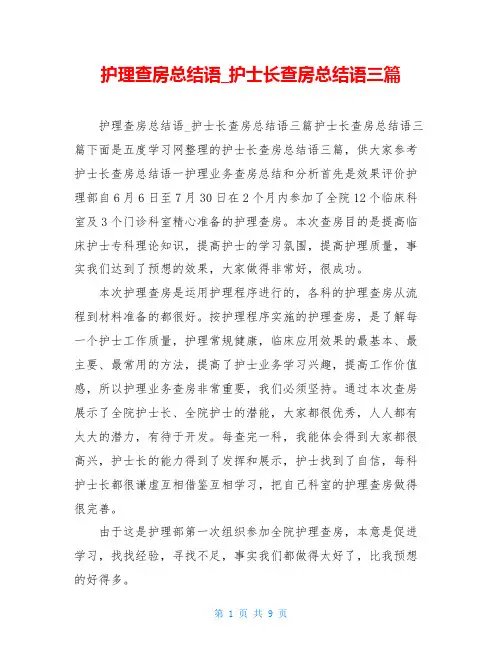 护理查房总结语_护士长查房总结语三篇

护理查房总结语_护士长查房总结语三篇护士长查房总结语三篇下面是五度学习网整理的护士长查房总结语三篇，供大家参考护士长查房总结语一护理业务查房总结和分析首先是效果评价护理部自6月6日至7月30日在2个月内参加了全院12个临床科室及3个门诊科室精心准备的护理查房。本次查房目的是提高临床护士专科理论知识，提高护士的学习氛围，提高护理质量，事实我们达到了预想的效果，大家做得非常好，很成功。

本次护理查房是运用护理程序进行的，各科的护理查房从流程到材料准备的都很好。按护理程序实施的护理查房，是了解每一个护士工作质量，护理常规健康，临床应用效果的最基本、最主要、最常用的方法，提高了护士业务学习兴趣，提高工作价值感，所以护理业务查房非常重要，我们必须坚持。通过本次查房展示了全院护士长、全院护士的潜能，大家都很优秀，人人都有大大的潜力，有待于开发。每查完一科，我能体会得到大家都很高兴，护士长的能力得到了发挥和展示，护士找到了自信，每科护士长都很谦虚互相借鉴互相学习，把自己科室的护理查房做得很完善。

由于这是护理部第一次组织参加全院护理查房，本意是促进学习，找找经验，寻找不足，事实我们都做得太好了，比我预想的好得多。

第 1 页 共 9 页